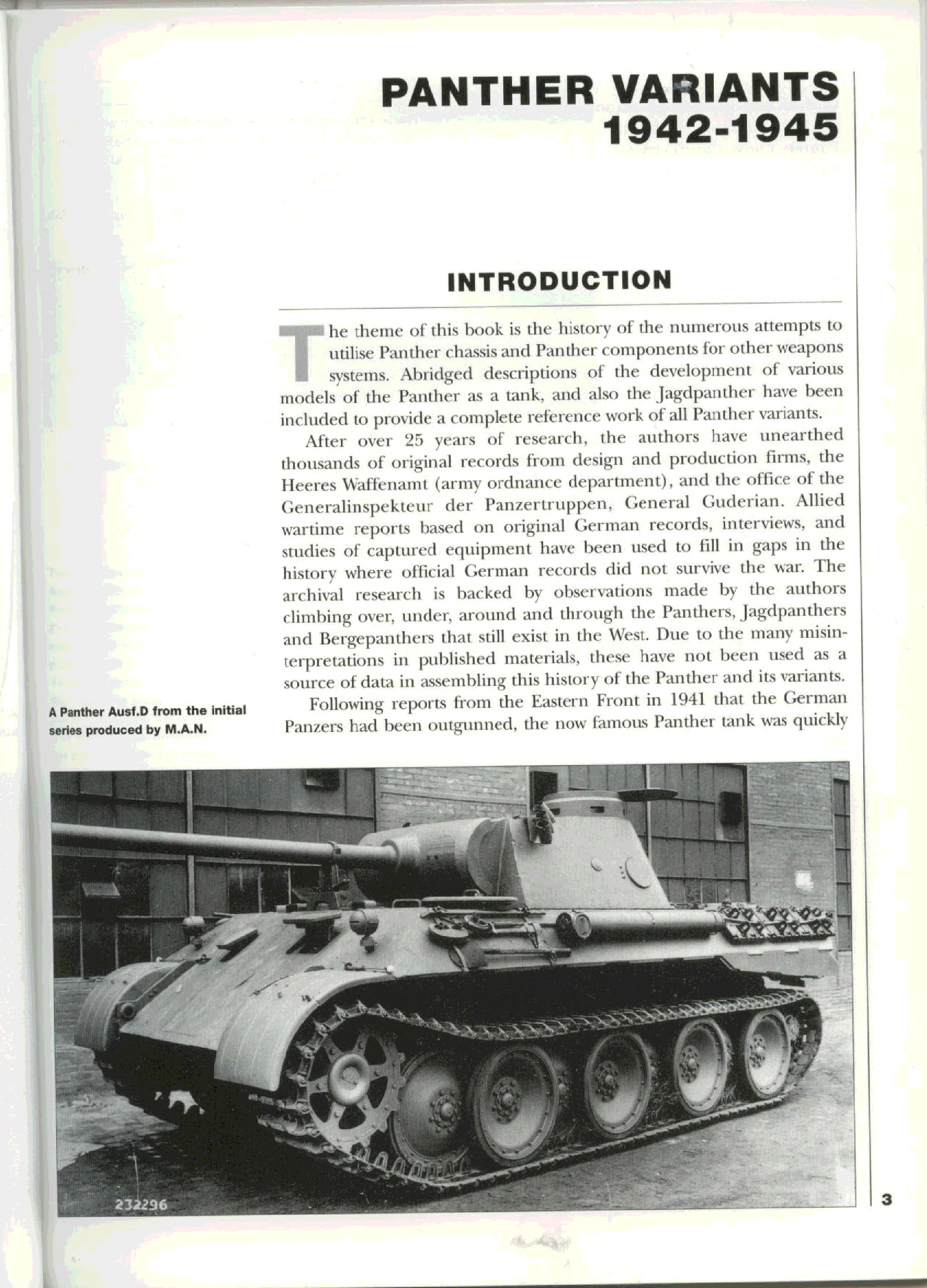 PANTHER VARIANTS 1942-1945

INTRODUCTION

The theme of this book is the history of the numerous attempts to utilise Panther chassis and Panther components for other weapons systems. Abridged descriptions of the development of various models of the Panther as a tank, and also the Jagdpanther have been included to provide a complete reference work of all Panther variants.

After over 25 years of research, the authors have unearthed thousands of original records from design and production firms, the Heeres Waffenamt (army ordnance department), and the office of the Generalinspekteur der Panzertruppen, General Guderian. Allied wartime reports based on original German records, interviews, and studies of captured equipment have been used to fill in gaps in the history where official German records did not survive the war. The archival research is backed by observations made by the authors climbing over, under, around and through the Panthers, Jagdpanthers and Bergepanthers that still exist in the West. Due to the many misinterpretations in published materials, these have not been used as a source of data in assembling this history of the Panther and its variants.

Following reports from the Eastern Front in 1941 that the German Panzers had been outgunned, the now famous Panther tank was quickly

A Panther Ausf.D from the initial series produced by M.A.N.

232296

3